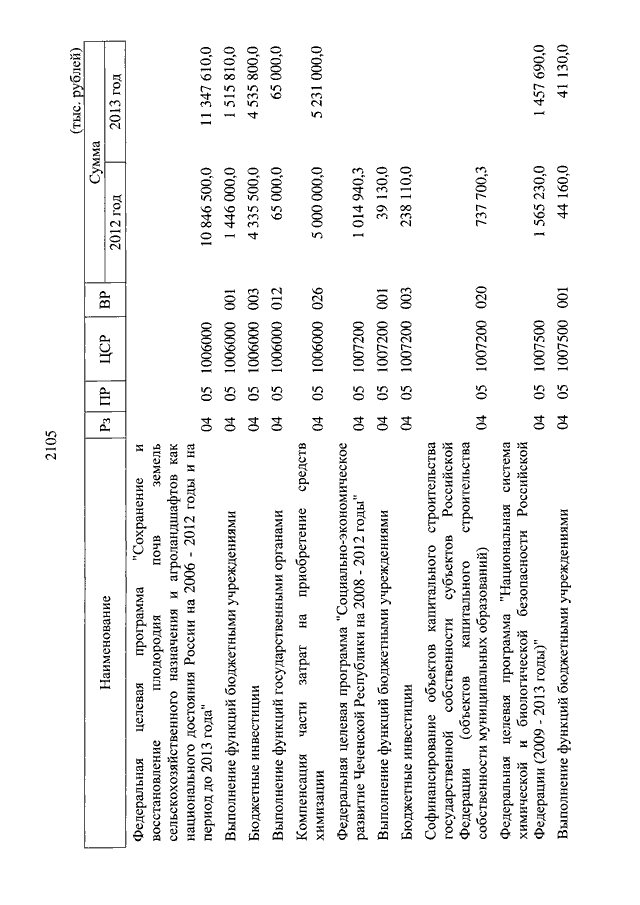 2105

(тыс. рублей)

| Наименование | Рз | ПР | ЦСР | ВР | Сумма 2012 год | Сумма 2013 год |
|---|---|---|---|---|---|---|
| Федеральная целевая программа "Сохранение и восстановление плодородия почв земель сельскохозяйственного назначения и агроландшафтов как национального достояния России на 2006 - 2012 годы и на период до 2013 года" | 04 | 05 | 1006000 | | 10 846 500,0 | 11 347 610,0 |
| Выполнение функций бюджетными учреждениями | 04 | 05 | 1006000 | 001 | 1 446 000,0 | 1 515 810,0 |
| Бюджетные инвестиции | 04 | 05 | 1006000 | 003 | 4 335 500,0 | 4 535 800,0 |
| Выполнение функций государственными органами | 04 | 05 | 1006000 | 012 | 65 000,0 | 65 000,0 |
| Компенсация части затрат на приобретение средств химизации | 04 | 05 | 1006000 | 026 | 5 000 000,0 | 5 231 000,0 |
| Федеральная целевая программа "Социально-экономическое развитие Чеченской Республики на 2008 - 2012 годы" | 04 | 05 | 1007200 | | 1 014 940,3 | |
| Выполнение функций бюджетными учреждениями | 04 | 05 | 1007200 | 001 | 39 130,0 | |
| Бюджетные инвестиции | 04 | 05 | 1007200 | 003 | 238 110,0 | |
| Софинансирование объектов капитального строительства государственной собственности субъектов Российской Федерации (объектов капитального строительства собственности муниципальных образований) | 04 | 05 | 1007200 | 020 | 737 700,3 | |
| Федеральная целевая программа "Национальная система химической и биологической безопасности Российской Федерации (2009 - 2013 годы)" | 04 | 05 | 1007500 | | 1 565 230,0 | 1 457 690,0 |
| Выполнение функций бюджетными учреждениями | 04 | 05 | 1007500 | 001 | 44 160,0 | 41 130,0 |